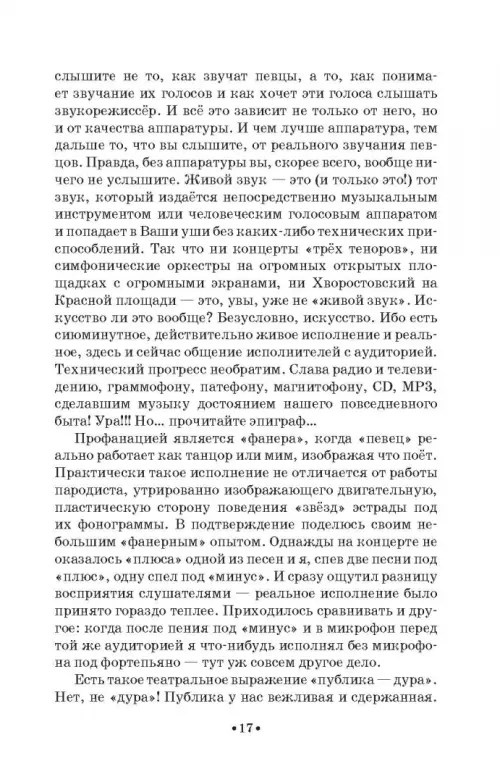 слышите не то, как звучат певцы, а то, как понимает звучание их голосов и как хочет эти голоса слышать звукорежиссёр. И всё это зависит не только от него, но и от качества аппаратуры. И чем лучше аппаратура, тем дальше то, что вы слышите, от реального звучания певцов. Правда, без аппаратуры вы, скорее всего, вообще ничего не услышите. Живой звук — это (и только это!) тот звук, который издаётся непосредственно музыкальным инструментом или человеческим голосовым аппаратом и попадает в Ваши уши без каких-либо технических приспособлений. Так что ни концерты «трёх теноров», ни симфонические оркестры на огромных открытых площадках с огромными экранами, ни Хворостовский на Красной площади — это, увы, уже не «живой звук». Искусство ли это вообще? Безусловно, искусство. Ибо есть сиюминутное, действительно живое исполнение и реальное, здесь и сейчас общение исполнителей с аудиторией. Технический прогресс необратим. Слава радио и телевидению, граммофону, патефону, магнитофону, CD, MP3, сделавшим музыку достоянием нашего повседневного быта! Ура!!! Но... прочитайте эпиграф...

Профанацией является «фанера», когда «певец» реально работает как танцор или мим, изображая что поёт. Практически такое исполнение не отличается от работы пародиста, утрированно изображающего двигательную, пластическую сторону поведения «звёзд» эстрады под их фонограммы. В подтверждение поделюсь своим небольшим «фанерным» опытом. Однажды на концерте не оказалось «плюса» одной из песен и я, спев две песни под «плюс», одну спел под «минус». И сразу ощутил разницу восприятия слушателями — реальное исполнение было принято гораздо теплее. Приходилось сравнивать и другое: когда после пения под «минус» и в микрофон перед той же аудиторией я что-нибудь исполнял без микрофона под фортепьяно — тут уж совсем другое дело.

Есть такое театральное выражение «публика — дура». Нет, не «дура»! Публика у нас вежливая и сдержанная.

•17•